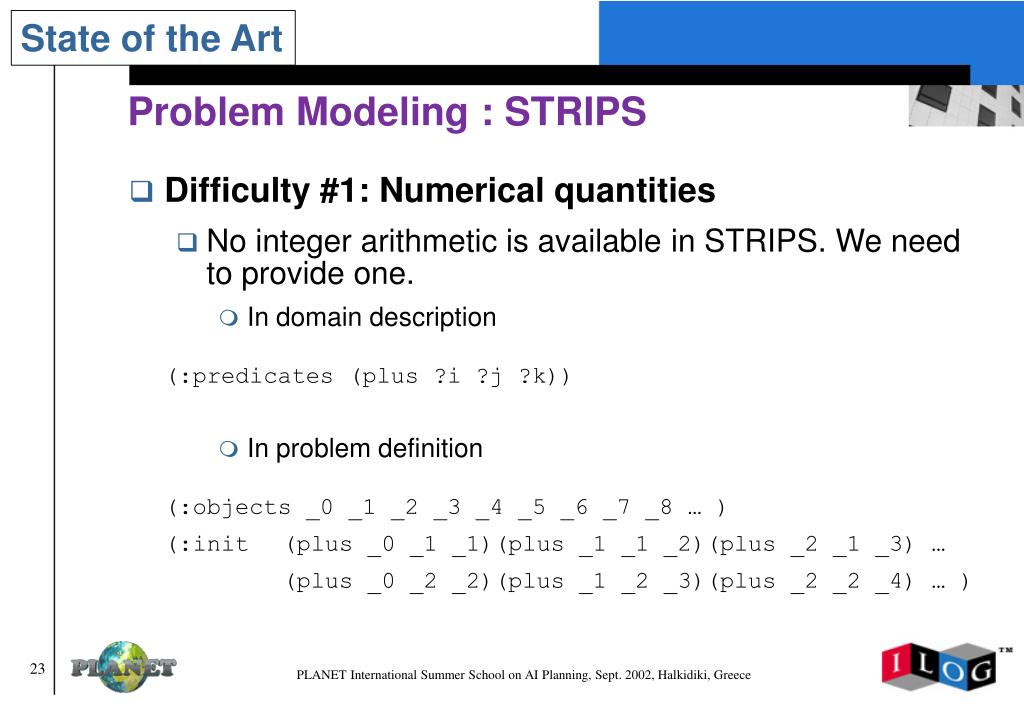 State of the Art

Problem Modeling : STRIPS

Difficulty #1: Numerical quantities

No integer arithmetic is available in STRIPS. We need to provide one.

In domain description

(:predicates (plus ?i ?j ?k))

In problem definition

(:objects _0 _1 _2 _3 _4 _5 _6 _7 _8 … )
(:init (plus _0 _1 _1)(plus _1 _1 _2)(plus _2 _1 _3) …
(plus _0 _2 _2)(plus _1 _2 _3)(plus _2 _2 _4) … )

23

PLANET

PLANET International Summer School on AI Planning, Sept. 2002, Halkidiki, Greece

ILOG™